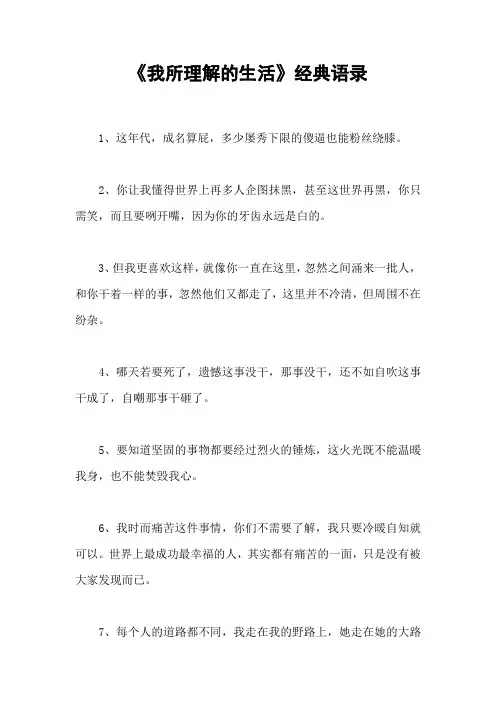 《我所理解的生活》经典语录

1、这年代，成名算屁，多少屡秀下限的傻逼也能粉丝绕膝。

2、你让我懂得世界上再多人企图抹黑，甚至这世界再黑，你只需笑，而且要咧开嘴，因为你的牙齿永远是白的。

3、但我更喜欢这样，就像你一直在这里，忽然之间涌来一批人，和你干着一样的事，忽然他们又都走了，这里并不冷清，但周围不在纷杂。

4、哪天若要死了，遗憾这事没干，那事没干，还不如自吹这事干成了，自嘲那事干砸了。

5、要知道坚固的事物都要经过烈火的锤炼，这火光既不能温暖我身，也不能焚毁我心。

6、我时而痛苦这件事情，你们不需要了解，我只要冷暖自知就可以。世界上最成功最幸福的人，其实都有痛苦的一面，只是没有被大家发现而已。

7、每个人的道路都不同，我走在我的野路上，她走在她的大路